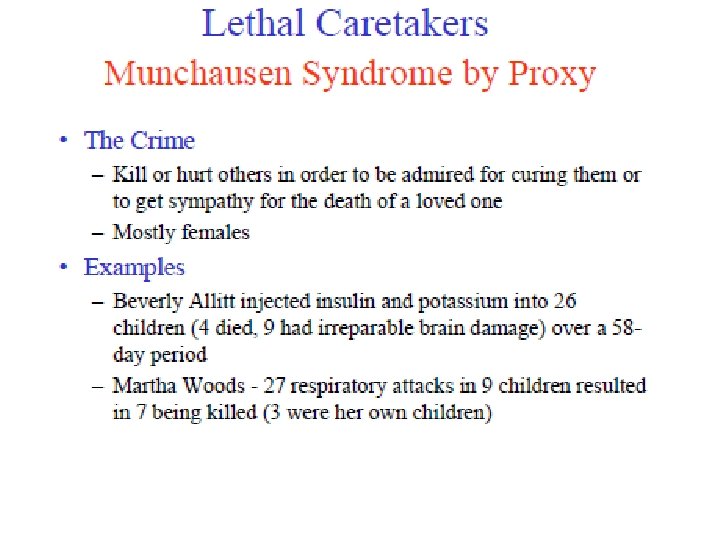 Lethal Caretakers
Munchausen Syndrome by Proxy

• The Crime
– Kill or hurt others in order to be admired for curing them or to get sympathy for the death of a loved one
– Mostly females
• Examples
– Beverly Allitt injected insulin and potassium into 26 children (4 died, 9 had irreparable brain damage) over a 58-day period
– Martha Woods - 27 respiratory attacks in 9 children resulted in 7 being killed (3 were her own children)